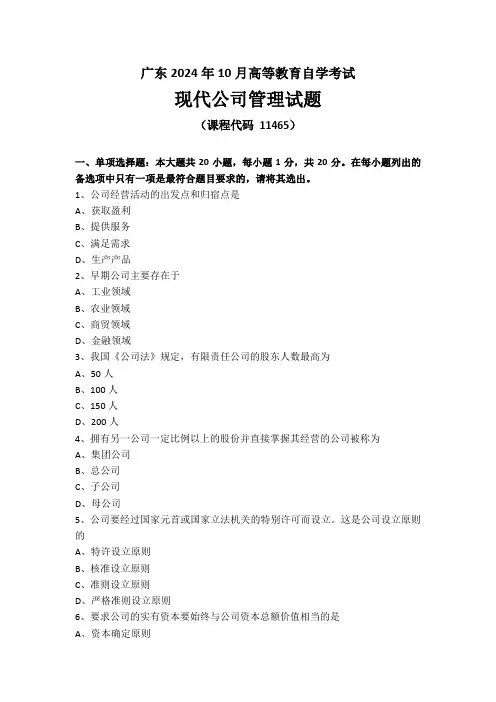 广东 2024 年 10 月高等教育自学考试

现代公司管理试题

（课程代码 11465）

一、单项选择题：本大题共 20 小题，每小题 1 分，共 20 分。在每小题列出的备选项中只有一项是最符合题目要求的，请将其选出。

1、公司经营活动的出发点和归宿点是
A、获取盈利
B、提供服务
C、满足需求
D、生产产品
2、早期公司主要存在于
A、工业领域
B、农业领域
C、商贸领域
D、金融领域
3、我国《公司法》规定，有限责任公司的股东人数最高为
A、50 人
B、100 人
C、150 人
D、200 人
4、拥有另一公司一定比例以上的股份并直接掌握其经营的公司被称为
A、集团公司
B、总公司
C、子公司
D、母公司
5、公司要经过国家元首或国家立法机关的特别许可而设立。这是公司设立原则的
A、特许设立原则
B、核准设立原则
C、准则设立原则
D、严格准则设立原则
6、要求公司的实有资本要始终与公司资本总额价值相当的是
A、资本确定原则